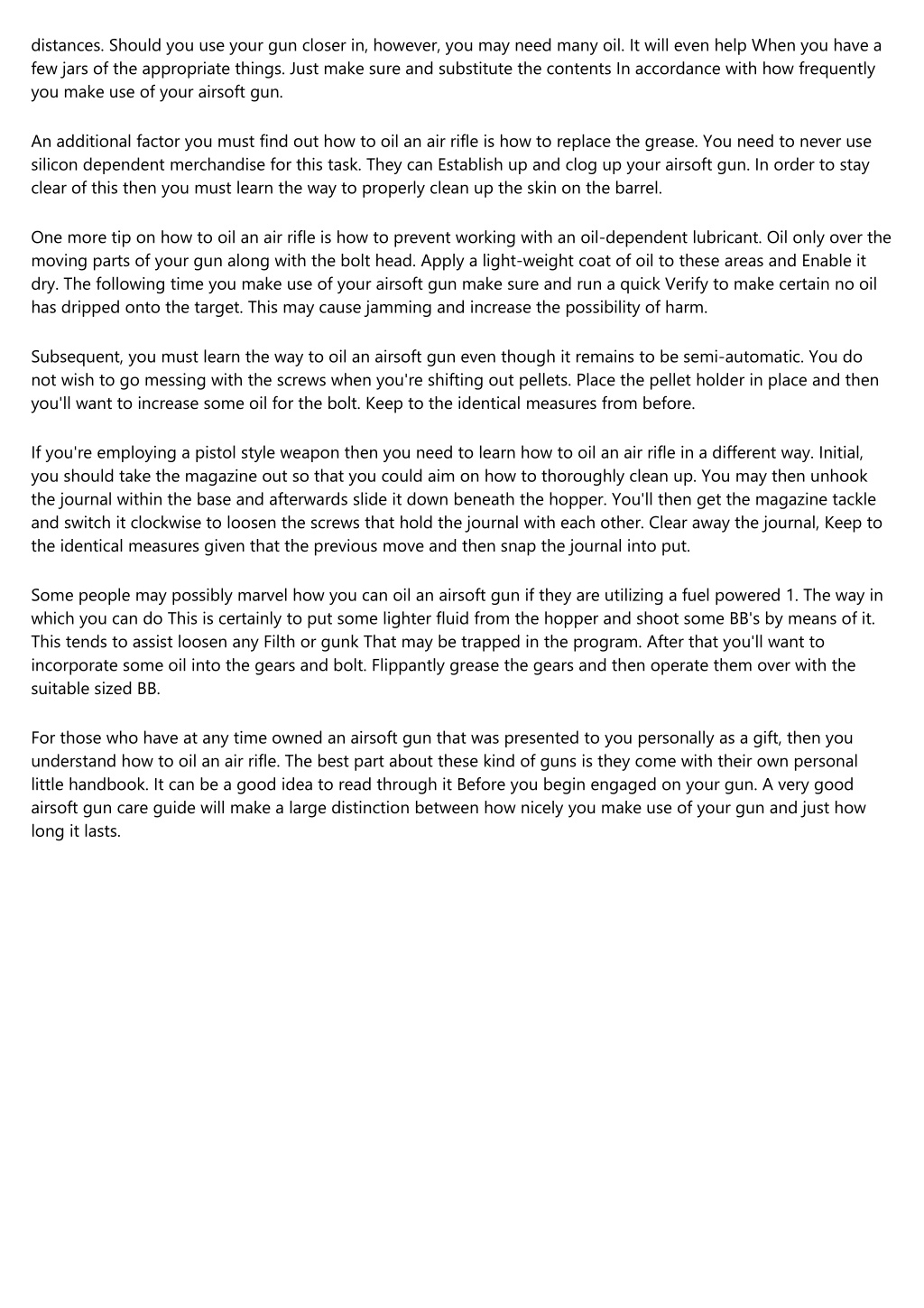 distances. Should you use your gun closer in, however, you may need many oil. It will even help When you have a few jars of the appropriate things. Just make sure and substitute the contents In accordance with how frequently you make use of your airsoft gun.

An additional factor you must find out how to oil an air rifle is how to replace the grease. You need to never use silicon dependent merchandise for this task. They can Establish up and clog up your airsoft gun. In order to stay clear of this then you must learn the way to properly clean up the skin on the barrel.

One more tip on how to oil an air rifle is how to prevent working with an oil-dependent lubricant. Oil only over the moving parts of your gun along with the bolt head. Apply a light-weight coat of oil to these areas and Enable it dry. The following time you make use of your airsoft gun make sure and run a quick Verify to make certain no oil has dripped onto the target. This may cause jamming and increase the possibility of harm.

Subsequent, you must learn the way to oil an airsoft gun even though it remains to be semi-automatic. You do not wish to go messing with the screws when you're shifting out pellets. Place the pellet holder in place and then you'll want to increase some oil for the bolt. Keep to the identical measures from before.

If you're employing a pistol style weapon then you need to learn how to oil an air rifle in a different way. Initial, you should take the magazine out so that you could aim on how to thoroughly clean up. You may then unhook the journal within the base and afterwards slide it down beneath the hopper. You'll then get the magazine tackle and switch it clockwise to loosen the screws that hold the journal with each other. Clear away the journal, Keep to the identical measures given that the previous move and then snap the journal into put.

Some people may possibly marvel how you can oil an airsoft gun if they are utilizing a fuel powered 1. The way in which you can do This is certainly to put some lighter fluid from the hopper and shoot some BB's by means of it. This tends to assist loosen any Filth or gunk That may be trapped in the program. After that you'll want to incorporate some oil into the gears and bolt. Flippantly grease the gears and then operate them over with the suitable sized BB.

For those who have at any time owned an airsoft gun that was presented to you personally as a gift, then you understand how to oil an air rifle. The best part about these kind of guns is they come with their own personal little handbook. It can be a good idea to read through it Before you begin engaged on your gun. A very good airsoft gun care guide will make a large distinction between how nicely you make use of your gun and just how long it lasts.